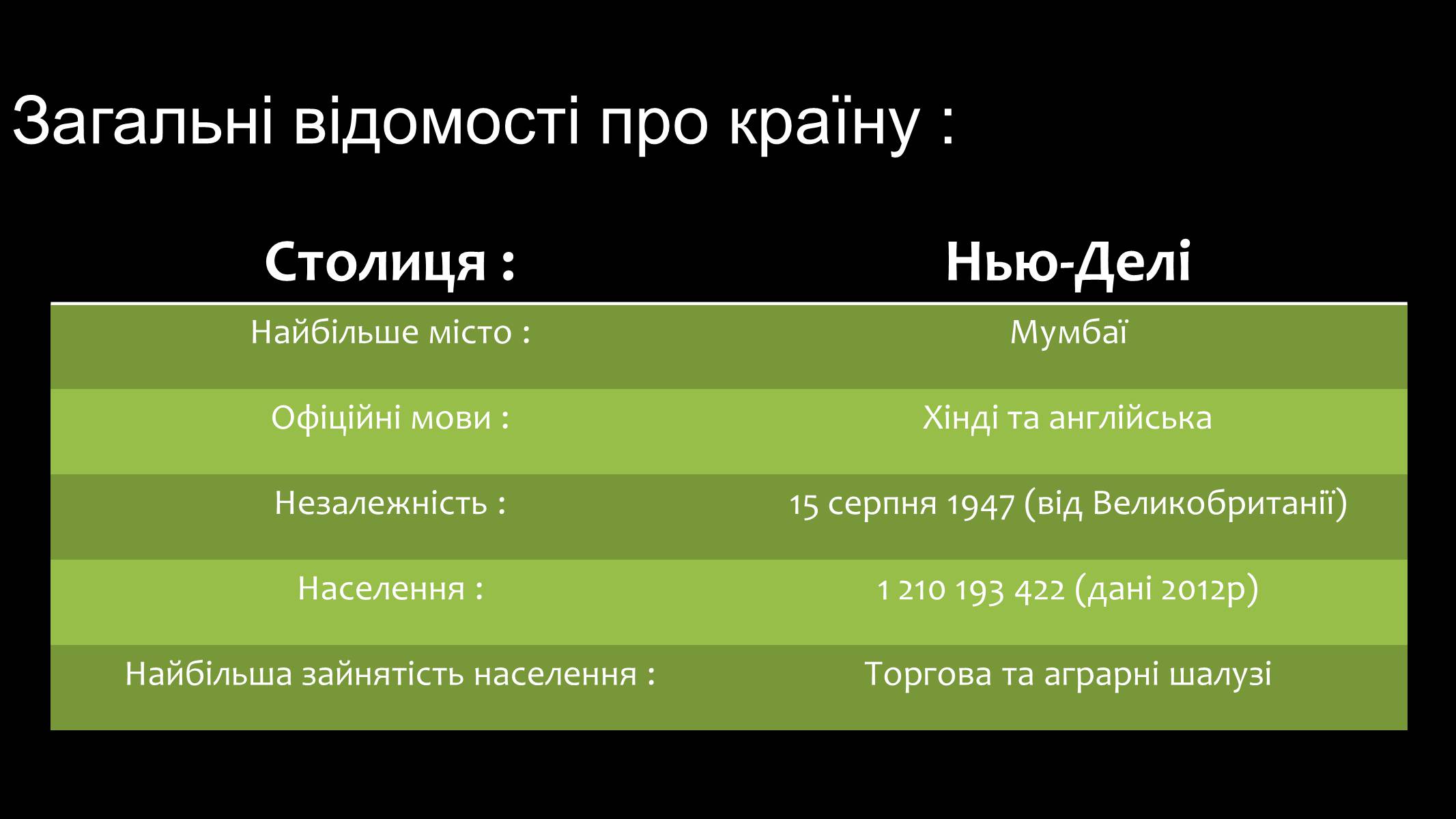 Загальні відомості про країну :

| Столиця : | Нью-Делі |
|---|---|
| Найбільше місто : | Мумбаї |
| Офіційні мови : | Хінді та англійська |
| Незалежність : | 15 серпня 1947 (від Великобританії) |
| Населення : | 1 210 193 422 (дані 2012р) |
| Найбільша зайнятість населення : | Торгова та аграрні шалузі |